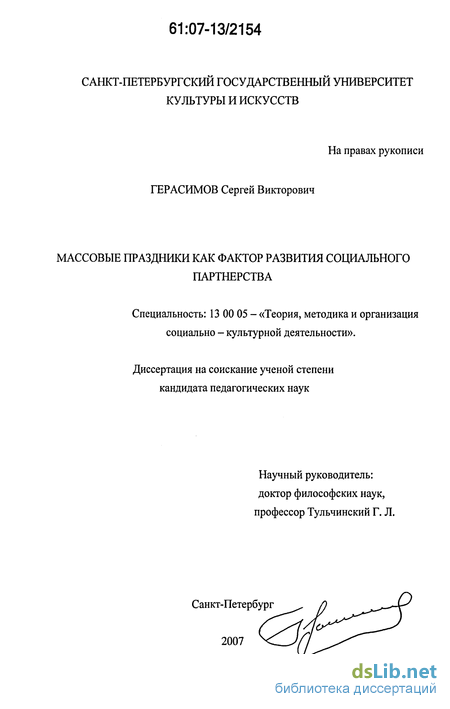 61:07-13/2154

САНКТ-ПЕТЕРБУРГСКИЙ ГОСУДАРСТВЕННЫЙ УНИВЕРСИТЕТ КУЛЬТУРЫ И ИСКУССТВ

На правах рукописи

ГЕРАСИМОВ Сергей Викторович

МАССОВЫЕ ПРАЗДНИКИ КАК ФАКТОР РАЗВИТИЯ СОЦИАЛЬНОГО ПАРТНЕРСТВА

Специальность: 13 00 05 – «Теория, методика и организация социально – культурной деятельности».

Диссертация на соискание ученой степени кандидата педагогических наук

Научный руководитель: доктор философских наук, профессор Тульчинский Г. Л.

Санкт-Петербург

2007

dsLib.net
библиотека диссертаций